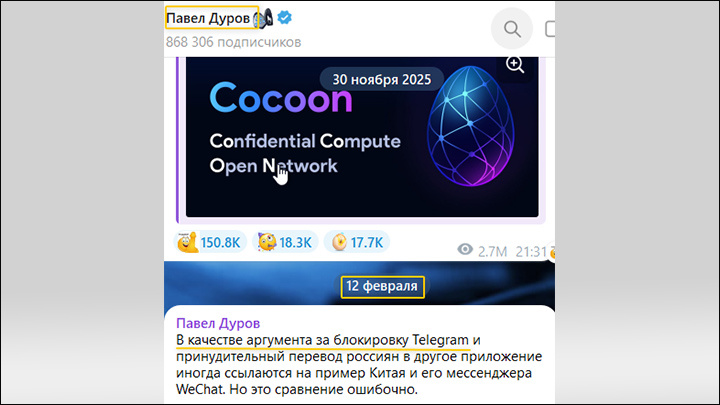 Павел Дуров
868 306 подписчиков

30 ноября 2025

Cocoon
Confidential Compute
Open Network

150.8K 18.3K 17.7K
2.7M 21:31

12 февраля

Павел Дуров
В качестве аргумента за блокировку Telegram и принудительный перевод россиян в другое приложение иногда ссылаются на пример Китая и его мессенджера WeChat. Но это сравнение ошибочно.